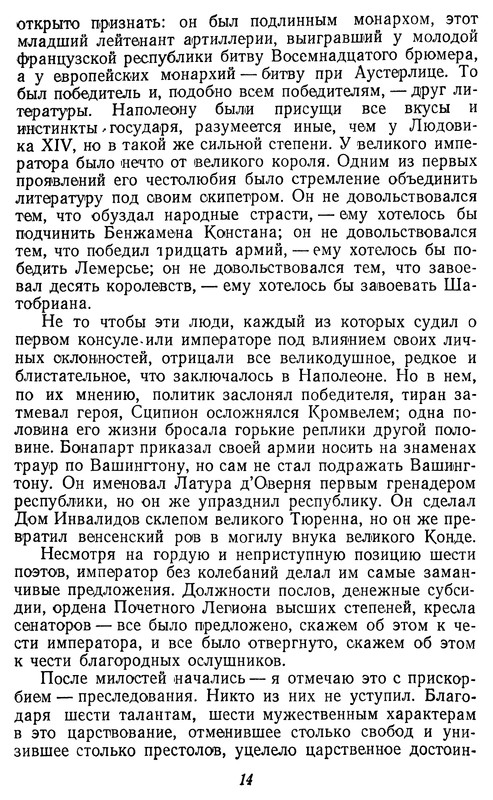 открыто признать: он был подлинным монархом, этот младший лейтенант артиллерии, выигравший у молодой французской республики битву Восемнадцатого брюмера, а у европейских монархий — битву при Аустерлице. То был победитель и, подобно всем победителям, — друг литературы. Наполеону были присущи все вкусы и инстинкты государя, разумеется иные, чем у Людовика XIV, но в такой же сильной степени. У великого императора было нечто от великого короля. Одним из первых проявлений его честолюбия было стремление объединить литературу под своим скипетром. Он не довольствовался тем, что обуздал народные страсти, — ему хотелось бы подчинить Бенжамена Констана; он не довольствовался тем, что победил тридцать армий, — ему хотелось бы победить Лемерсье; он не довольствовался тем, что завоевал десять королевств, — ему хотелось бы завоевать Шатобриана.

Не то чтобы эти люди, каждый из которых судил о первом консуле или императоре под влиянием своих личных склонностей, отрицали все великодушное, редкое и блистательное, что заключалось в Наполеоне. Но в нем, по их мнению, политик заслонял победителя, тиран затмевал героя, Сципион осложнялся Кромвелем; одна половина его жизни бросала горькие реплики другой половине. Бонапарт приказал своей армии носить на знаменах траур по Вашингтону, но сам не стал подражать Вашингтону. Он именовал Латура д'Оверня первым гренадером республики, но он же упразднил республику. Он сделал Дом Инвалидов склепом великого Тюренна, но он же превратил венсенский ров в могилу внука великого Конде.

Несмотря на гордую и неприступную позицию шести поэтов, император без колебаний делал им самые заманчивые предложения. Должности послов, денежные субсидии, ордена Почетного Легиона высших степеней, кресла сенаторов — все было предложено, скажем об этом к чести императора, и все было отвергнуто, скажем об этом к чести благородных ослушников.

После милостей начались — я отмечаю это с прискорбием — преследования. Никто из них не уступил. Благодаря шести талантам, шести мужественным характерам в это царствование, отменившее столько свобод и унизившее столько престолов, уцелело царственное достоин-

14